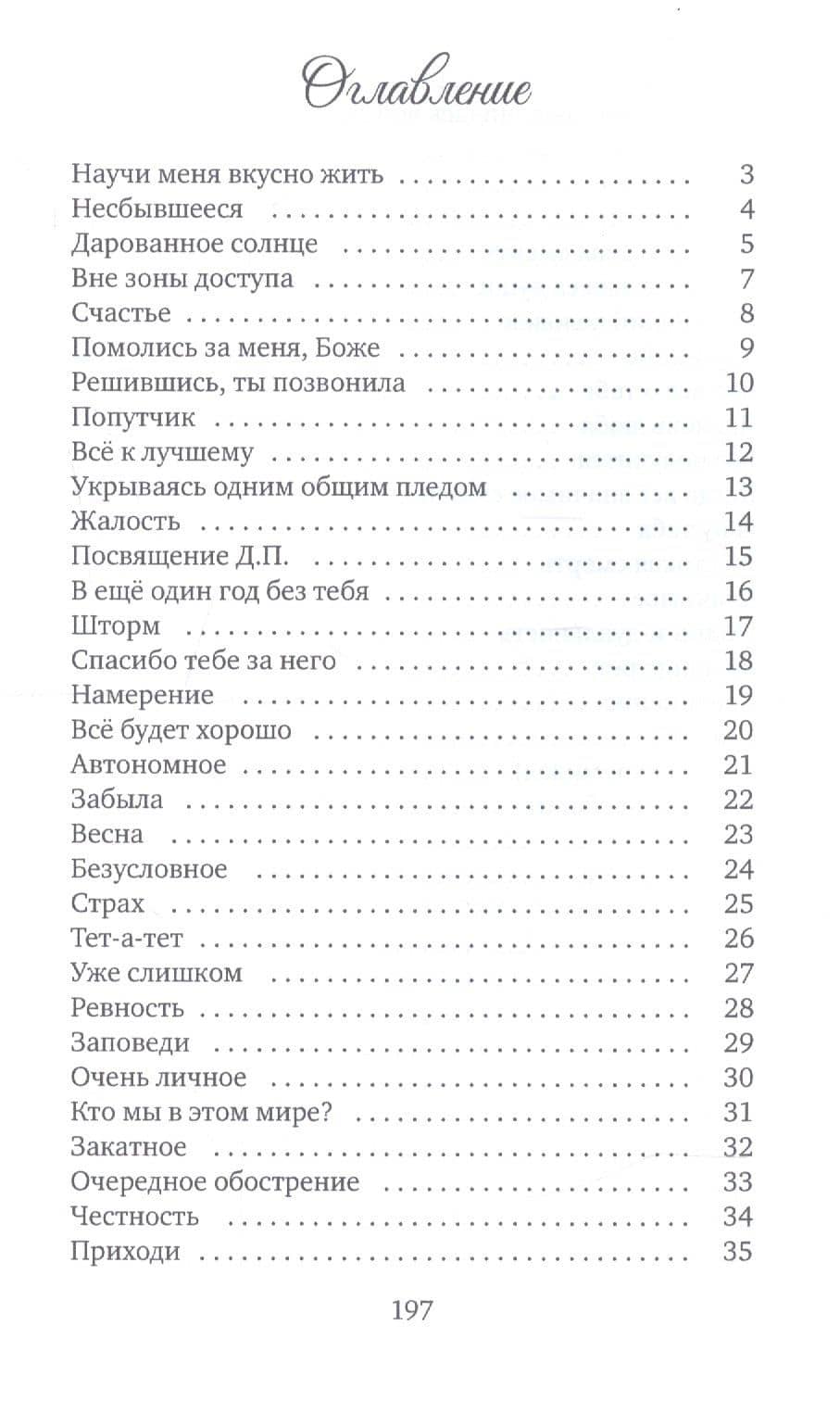 Оглавление

Научи меня вкусно жить 3
Несбывшееся 4
Дарованное солнце 5
Вне зоны доступа 7
Счастье 8
Помолись за меня, Боже 9
Решившись, ты позвонила 10
Попутчик 11
Всё к лучшему 12
Укрываясь одним общим пледом 13
Жалость 14
Посвящение Д.П. 15
В ещё один год без тебя 16
Шторм 17
Спасибо тебе за него 18
Намерение 19
Всё будет хорошо 20
Автономное 21
Забыла 22
Весна 23
Безусловное 24
Страх 25
Тет-а-тет 26
Уже слишком 27
Ревность 28
Заповеди 29
Очень личное 30
Кто мы в этом мире? 31
Закатное 32
Очередное обострение 33
Честность 34
Приходи 35

197